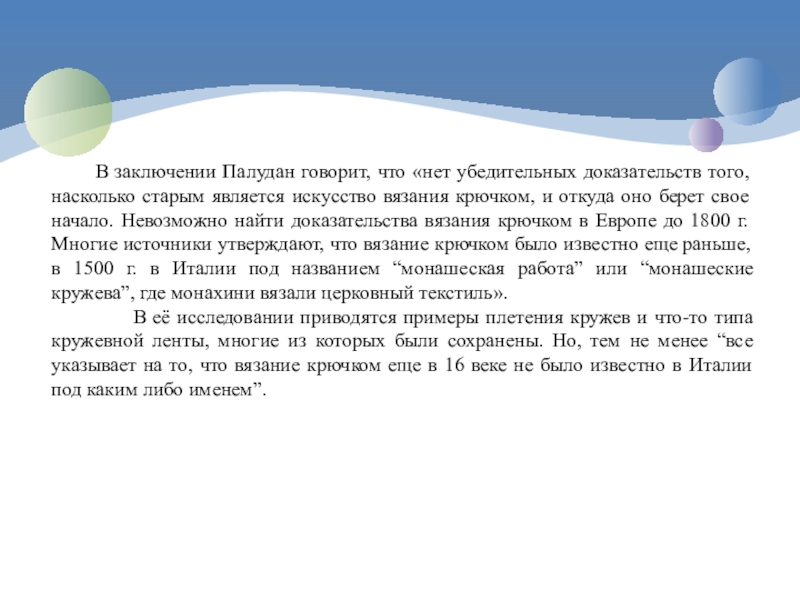 В заключении Палудан говорит, что «нет убедительных доказательств того, насколько старым является искусство вязания крючком, и откуда оно берет свое начало. Невозможно найти доказательства вязания крючком в Европе до 1800 г. Многие источники утверждают, что вязание крючком было известно еще раньше, в 1500 г. в Италии под названием “монашеская работа” или “монашеские кружева”, где монахини вязали церковный текстиль».

В её исследовании приводятся примеры плетения кружев и что-то типа кружевной ленты, многие из которых были сохранены. Но, тем не менее “все указывает на то, что вязание крючком еще в 16 веке не было известно в Италии под каким либо именем”.